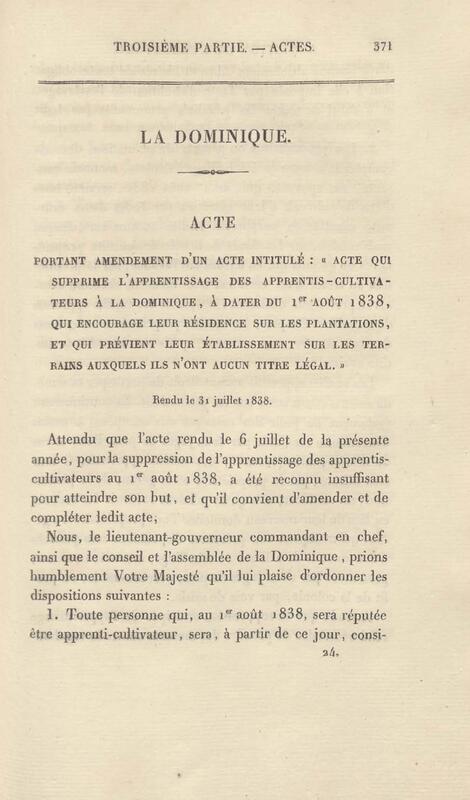 TROISIÈME PARTIE. — ACTES. 371

LA DOMINIQUE.

ACTE

PORTANT AMENDEMENT D'UN ACTE INTITULÉ : « ACTE QUI SUPPRIME L'APPRENTISSAGE DES APPRENTIS-CULTIVATEURS À LA DOMINIQUE, À DATER DU 1$^{er}$ AOÛT 1838, QUI ENCOURAGE LEUR RÉSIDENCE SUR LES PLANTATIONS, ET QUI PRÉVIENT LEUR ÉTABLISSEMENT SUR LES TERRAINS AUXQUELS ILS N'ONT AUCUN TITRE LÉGAL. »

Rendu le 31 juillet 1838.

Attendu que l'acte rendu le 6 juillet de la présente année, pour la suppression de l'apprentissage des apprentis-cultivateurs au 1$^{er}$ août 1838, a été reconnu insuffisant pour atteindre son but, et qu'il convient d'amender et de compléter ledit acte;

Nous, le lieutenant-gouverneur commandant en chef, ainsi que le conseil et l'assemblée de la Dominique, prions humblement Votre Majesté qu'il lui plaise d'ordonner les dispositions suivantes :

1. Toute personne qui, au 1$^{er}$ août 1838, sera réputée être apprenti-cultivateur, sera, à partir de ce jour, consi-

24.